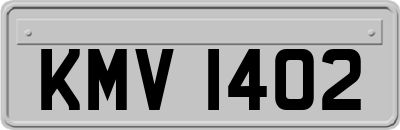 KMV 1402